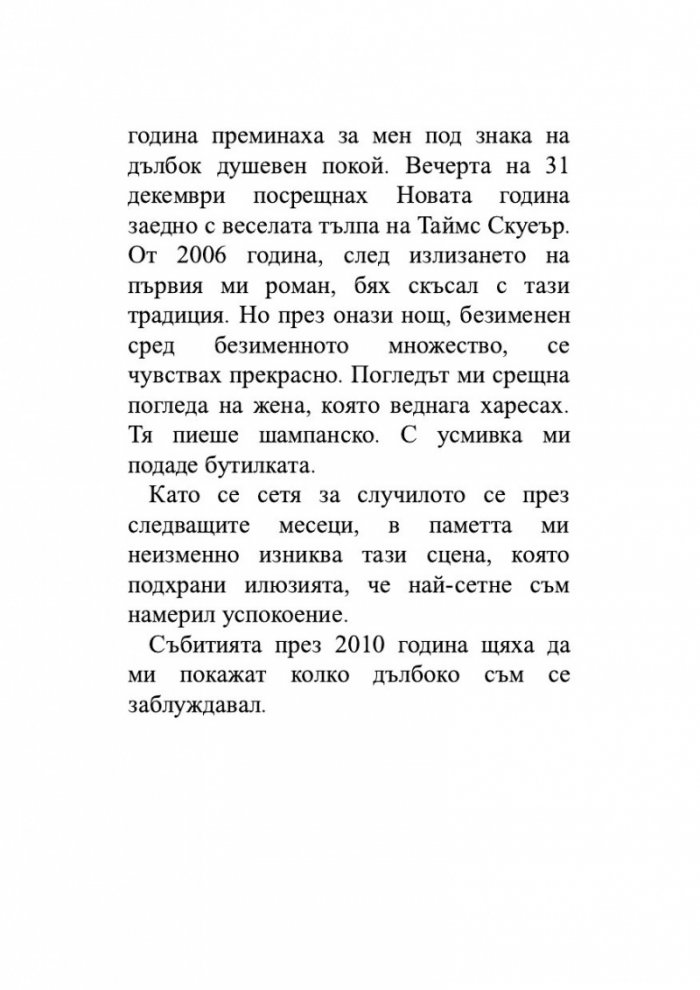 година преминаха за мен под знака на дълбок душевен покой. Вечерта на 31 декември посрещнах Новата година заедно с веселата тълпа на Таймс Скуеър. От 2006 година, след излизането на първия ми роман, бях скъсал с тази традиция. Но през онази нощ, безименен сред безименното множество, се чувствах прекрасно. Погледът ми срещна погледа на жена, която веднага харесах. Тя пиеше шампанско. С усмивка ми подаде бутилката.

Като се сетя за случилото се през следващите месеци, в паметта ми неизменно изниква тази сцена, която подхрани илюзията, че най-сетне съм намерил успокоение.

Събитията през 2010 година щяха да ми покажат колко дълбоко съм се заблуждавал.